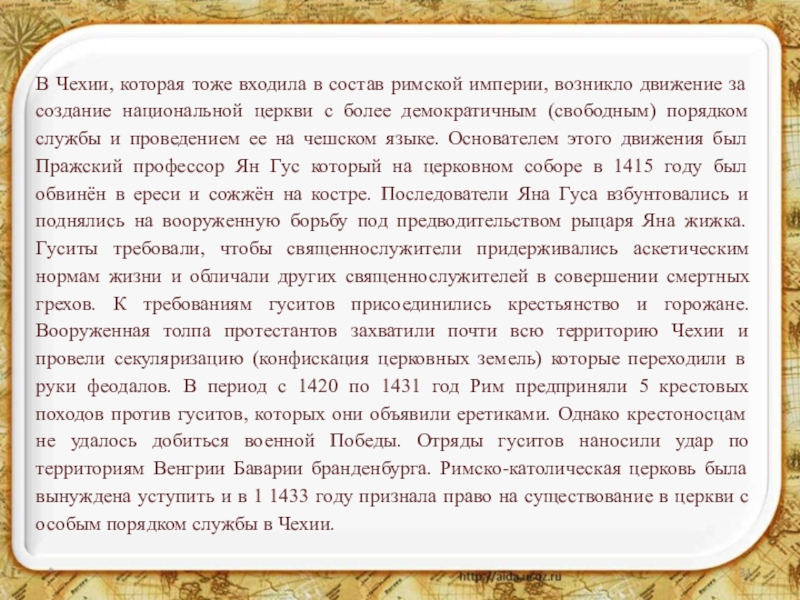 В Чехии, которая тоже входила в состав римской империи, возникло движение за создание национальной церкви с более демократичным (свободным) порядком службы и проведением ее на чешском языке. Основателем этого движения был Пражский профессор Ян Гус который на церковном соборе в 1415 году был обвинён в ереси и сожжён на костре. Последователи Яна Гуса взбунтовались и поднялись на вооруженную борьбу под предводительством рыцаря Яна жижка. Гуситы требовали, чтобы священнослужители придерживались аскетическим нормам жизни и обличали других священнослужителей в совершении смертных грехов. К требованиям гуситов присоединились крестьянство и горожане. Вооруженная толпа протестантов захватили почти всю территорию Чехии и провели секуляризацию (конфискация церковных земель) которые переходили в руки феодалов. В период с 1420 по 1431 год Рим предприняли 5 крестовых походов против гуситов, которых они объявили еретиками. Однако крестоносцам не удалось добиться военной Победы. Отряды гуситов наносили удар по территориям Венгрии Баварии бранденбурга. Римско-католическая церковь была вынуждена уступить и в 1 1433 году признала право на существование в церкви с особым порядком службы в Чехии.

http://aida.ucoz.ru